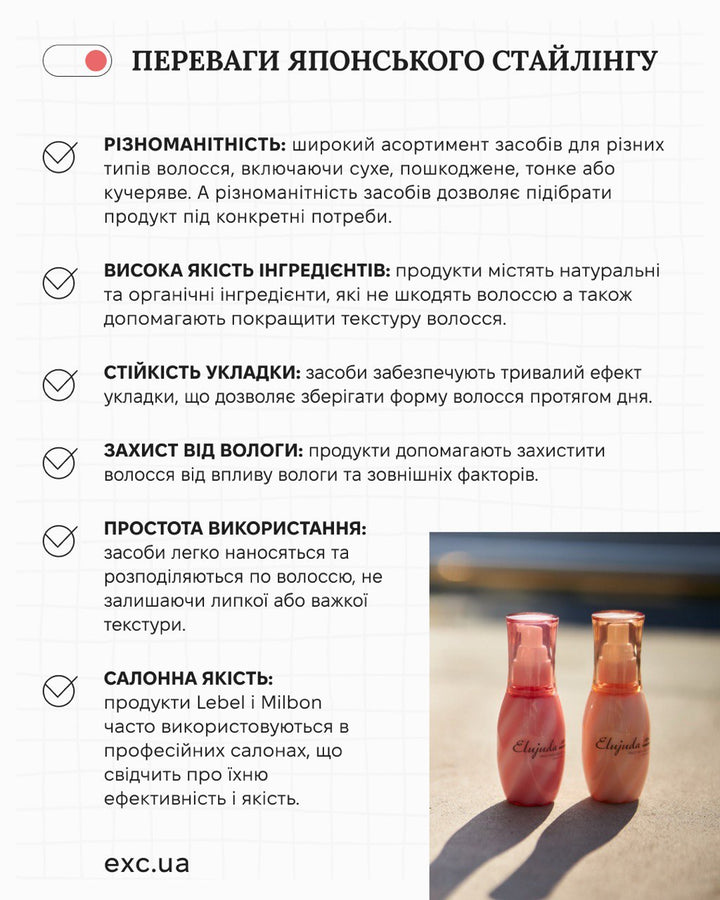 ПЕРЕВАГИ ЯПОНСЬКОГО СТАЙЛІНГУ

РІЗНОМАНІТНІСТЬ: широкий асортимент засобів для різних типів волосся, включаючи сухе, пошкоджене, тонке або кучеряве. А різноманітність засобів дозволяє підібрати продукт під конкретні потреби.

ВИСОКА ЯКІСТЬ ІНГРЕДІЄНТІВ: продукти містять натуральні та органічні інгредієнти, які не шкодять волоссю а також допомагають покращити текстуру волосся.

СТІЙКІСТЬ УКЛАДКИ: засоби забезпечують тривалий ефект укладки, що дозволяє зберігати форму волосся протягом дня.

ЗАХИСТ ВІД ВОЛОГИ: продукти допомагають захистити волосся від впливу вологи та зовнішніх факторів.

ПРОСТОТА ВИКОРИСТАННЯ: засоби легко наносяться та розподіляються по волоссю, не залишаючи липкої або важкої текстури.

САЛОННА ЯКІСТЬ: продукти Lebel і Milbon часто використовуються в професійних салонах, що свідчить про їхню ефективність і якість.

exc.ua

Elujuda

Elujuda